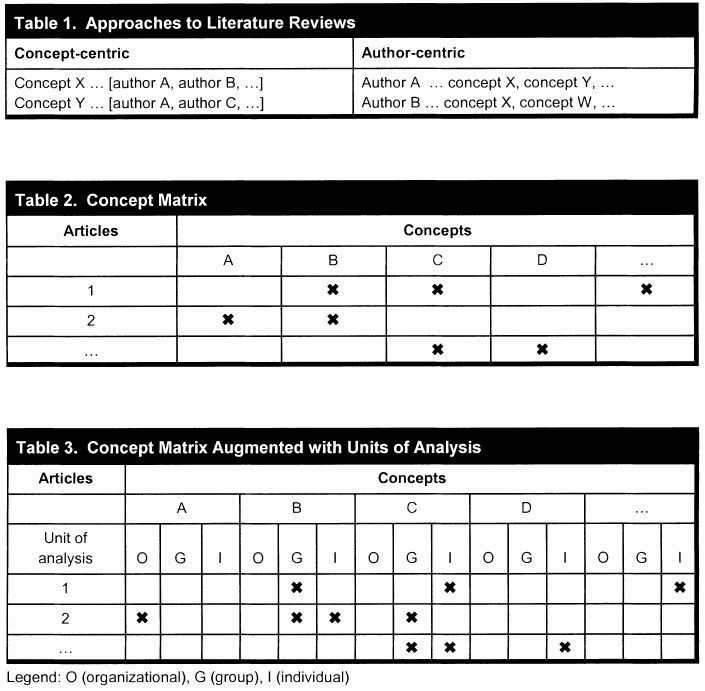 Table 1. Approaches to Literature Reviews

| Concept-centric | Author-centric |
|---|---|
| Concept X … [author A, author B, …] Concept Y … [author A, author C, …] | Author A … concept X, concept Y, … Author B … concept X, concept W, … |

Table 2. Concept Matrix

| Articles | Concepts | | | | |
|---|---|---|---|---|---|
| | A | B | C | D | … |
| 1 | | ✖ | ✖ | | ✖ |
| 2 | ✖ | ✖ | | | |
| … | | | ✖ | ✖ | |

Table 3. Concept Matrix Augmented with Units of Analysis

| Articles | Concepts | | | | | | | | | | | | | | |
|---|---|---|---|---|---|---|---|---|---|---|---|---|---|---|---|
| | A | | | B | | | C | | | D | | | … | | |
| Unit of analysis | O | G | I | O | G | I | O | G | I | O | G | I | O | G | I |
| 1 | | | | | ✖ | | | | ✖ | | | | | | ✖ |
| 2 | ✖ | | | | ✖ | ✖ | | ✖ | | | | | | | |
| … | | | | | | | | ✖ | ✖ | | | ✖ | | | |

Legend: O (organizational), G (group), I (individual)